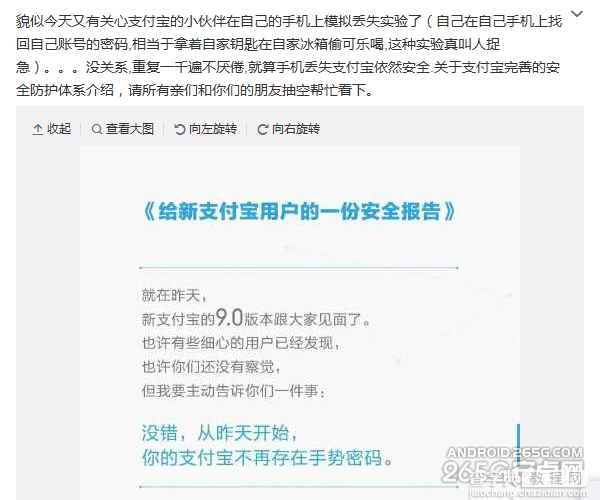 貌似今天又有关心支付宝的小伙伴在自己的手机上模拟丢失实验了（自己在自己手机上找回自己账号的密码,相当于拿着自家钥匙在自家冰箱偷可乐喝,这种实验真叫人捉急）。。。没关系,重复一千遍不厌倦,就算手机丢失支付宝依然安全.关于支付宝完善的安全防护体系介绍，请所有亲们和你们的朋友抽空帮忙看下。

收起 | 查看大图 | 向左旋转 | 向右旋转

《给新支付宝用户的一份安全报告》

就在昨天，
新支付宝的9.0版本跟大家见面了。
也许有些细心的用户已经发现，
也许你们还没有察觉，
但我要主动告诉你们一件事：

没错，从昨天开始，
你的支付宝不再存在手势密码。

ANDROID.265G.COM
265G安卓网
查字典 教程网
jiaocheng.chazidian.com